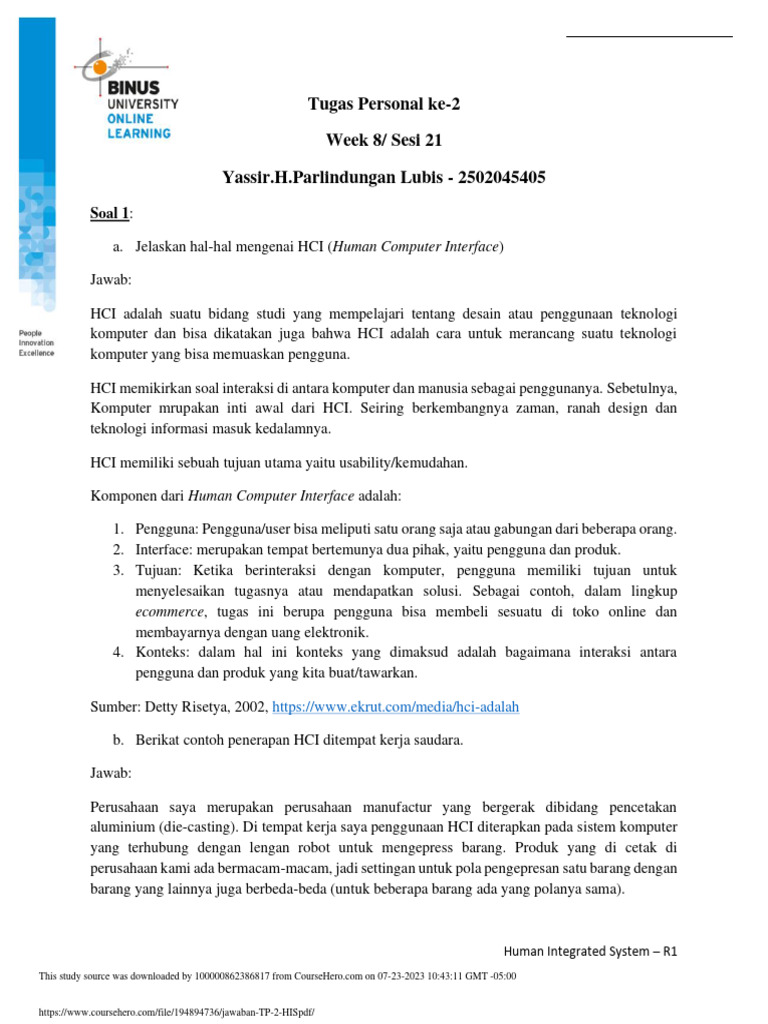 BINUS UNIVERSITY ONLINE LEARNING

People Innovation Excellence

Tugas Personal ke-2

Week 8/ Sesi 21

Yassir.H.Parlindungan Lubis - 2502045405

Soal 1:

a. Jelaskan hal-hal mengenai HCI (Human Computer Interface)

Jawab:

HCI adalah suatu bidang studi yang mempelajari tentang desain atau penggunaan teknologi komputer dan bisa dikatakan juga bahwa HCI adalah cara untuk merancang suatu teknologi komputer yang bisa memuaskan pengguna.

HCI memikirkan soal interaksi di antara komputer dan manusia sebagai penggunanya. Sebetulnya, Komputer mrupakan inti awal dari HCI. Seiring berkembangnya zaman, ranah design dan teknologi informasi masuk kedalamnya.

HCI memiliki sebuah tujuan utama yaitu usability/kemudahan.

Komponen dari Human Computer Interface adalah:

1. Pengguna: Pengguna/user bisa meliputi satu orang saja atau gabungan dari beberapa orang.
2. Interface: merupakan tempat bertemunya dua pihak, yaitu pengguna dan produk.
3. Tujuan: Ketika berinteraksi dengan komputer, pengguna memiliki tujuan untuk menyelesaikan tugasnya atau mendapatkan solusi. Sebagai contoh, dalam lingkup ecommerce, tugas ini berupa pengguna bisa membeli sesuatu di toko online dan membayarnya dengan uang elektronik.
4. Konteks: dalam hal ini konteks yang dimaksud adalah bagaimana interaksi antara pengguna dan produk yang kita buat/tawarkan.

Sumber: Detty Risetya, 2002, https://www.ekrut.com/media/hci-adalah

b. Berikat contoh penerapan HCI ditempat kerja saudara.

Jawab:

Perusahaan saya merupakan perusahaan manufactur yang bergerak dibidang pencetakan aluminium (die-casting). Di tempat kerja saya penggunaan HCI diterapkan pada sistem komputer yang terhubung dengan lengan robot untuk mengepress barang. Produk yang di cetak di perusahaan kami ada bermacam-macam, jadi settingan untuk pola pengepresan satu barang dengan barang yang lainnya juga berbeda-beda (untuk beberapa barang ada yang polanya sama).

Human Integrated System – R1

This study source was downloaded by 100000862386817 from CourseHero.com on 07-23-2023 10:43:11 GMT -05:00

https://www.coursehero.com/file/194894736/jawaban-TP-2-HISpdf/